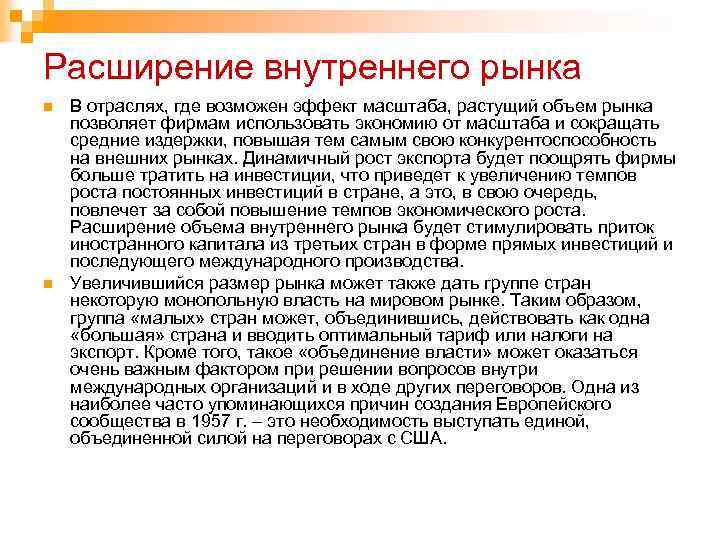 Расширение внутреннего рынка

В отраслях, где возможен эффект масштаба, растущий объем рынка позволяет фирмам использовать экономию от масштаба и сокращать средние издержки, повышая тем самым свою конкурентоспособность на внешних рынках. Динамичный рост экспорта будет поощрять фирмы больше тратить на инвестиции, что приведет к увеличению темпов роста постоянных инвестиций в стране, а это, в свою очередь, повлечет за собой повышение темпов экономического роста. Расширение объема внутреннего рынка будет стимулировать приток иностранного капитала из третьих стран в форме прямых инвестиций и последующего международного производства.

Увеличившийся размер рынка может также дать группе стран некоторую монопольную власть на мировом рынке. Таким образом, группа «малых» стран может, объединившись, действовать как одна «большая» страна и вводить оптимальный тариф или налоги на экспорт. Кроме того, такое «объединение власти» может оказаться очень важным фактором при решении вопросов внутри международных организаций и в ходе других переговоров. Одна из наиболее часто упоминающихся причин создания Европейского сообщества в 1957 г. – это необходимость выступать единой, объединенной силой на переговорах с США.